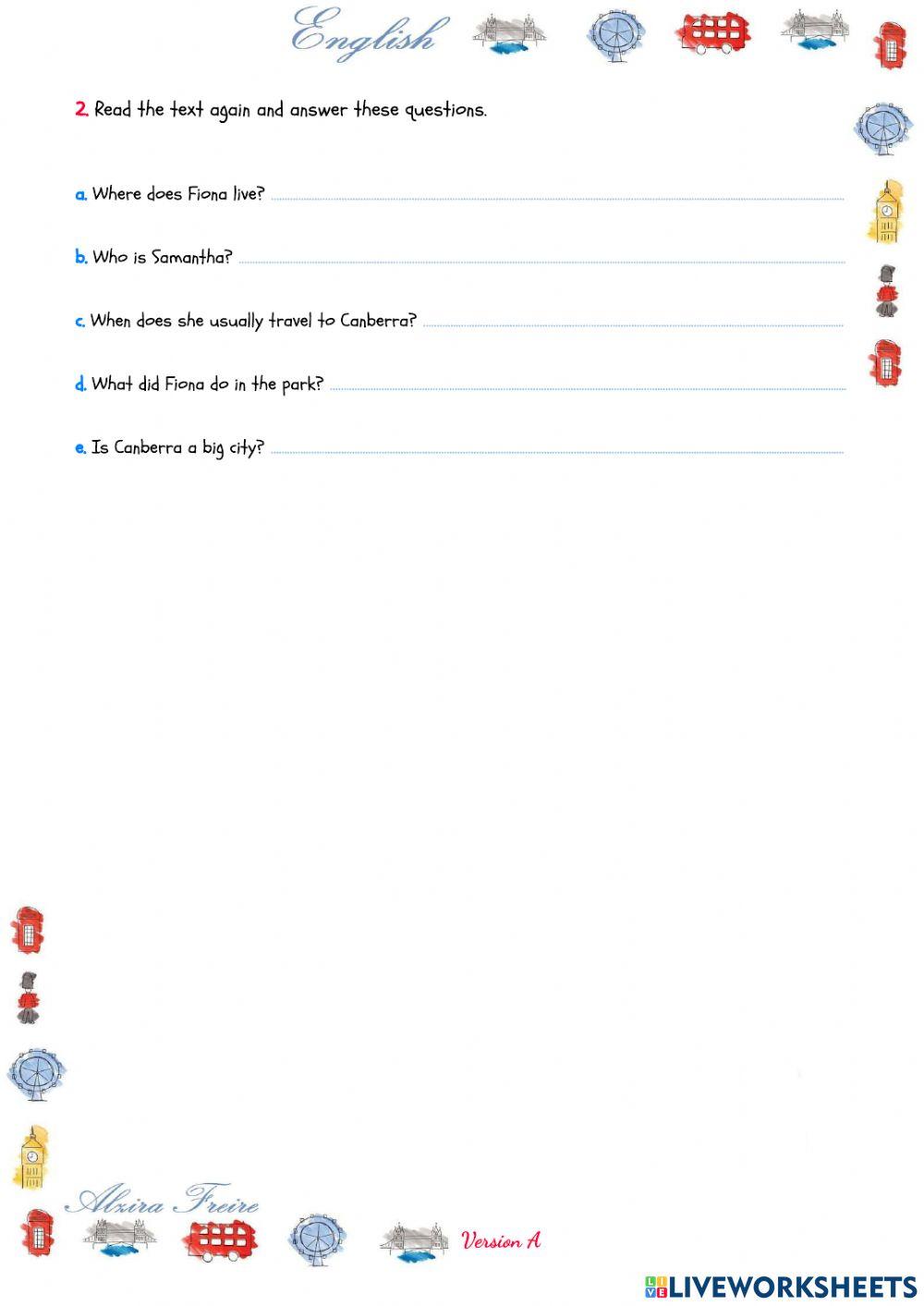 English

2. Read the text again and answer these questions.

a. Where does Fiona live?

b. Who is Samantha?

c. When does she usually travel to Canberra?

d. What did Fiona do in the park?

e. Is Canberra a big city?

Alzira Freire

Version A

LIVEWORKSHEETS